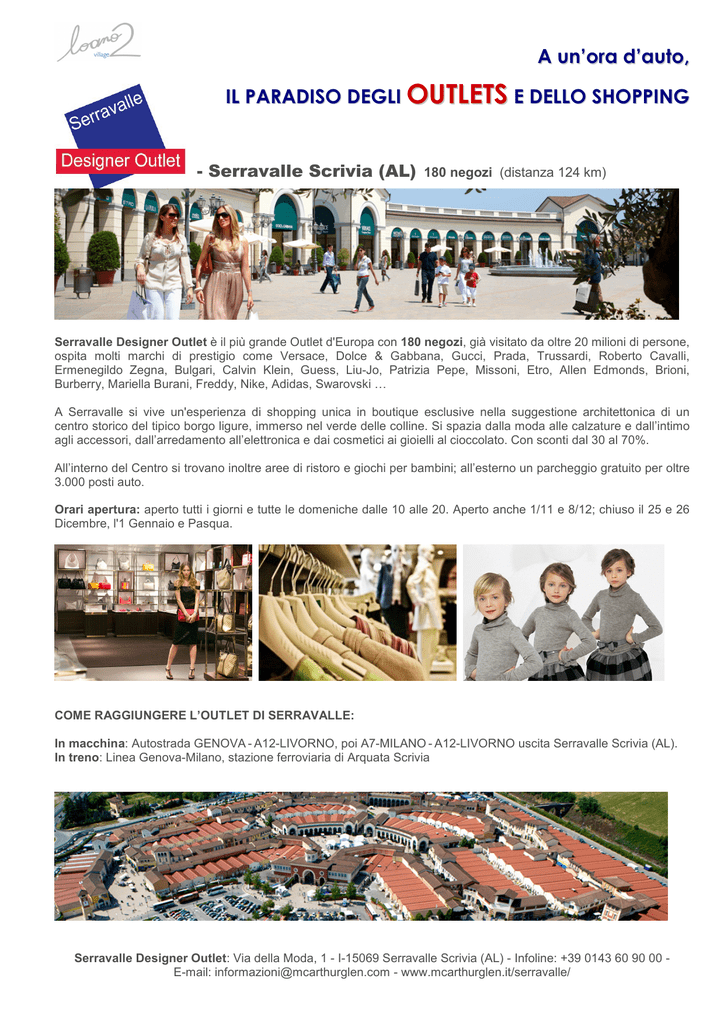 loano 2 village

A un'ora d'auto,

IL PARADISO DEGLI OUTLETS E DELLO SHOPPING

Serravalle

Designer Outlet

- Serravalle Scrivia (AL) 180 negozi (distanza 124 km)

Serravalle Designer Outlet è il più grande Outlet d'Europa con 180 negozi, già visitato da oltre 20 milioni di persone, ospita molti marchi di prestigio come Versace, Dolce & Gabbana, Gucci, Prada, Trussardi, Roberto Cavalli, Ermenegildo Zegna, Bulgari, Calvin Klein, Guess, Liu-Jo, Patrizia Pepe, Missoni, Etro, Allen Edmonds, Brioni, Burberry, Mariella Burani, Freddy, Nike, Adidas, Swarovski …

A Serravalle si vive un'esperienza di shopping unica in boutique esclusive nella suggestione architettonica di un centro storico del tipico borgo ligure, immerso nel verde delle colline. Si spazia dalla moda alle calzature e dall'intimo agli accessori, dall'arredamento all'elettronica e dai cosmetici ai gioielli al cioccolato. Con sconti dal 30 al 70%.

All'interno del Centro si trovano inoltre aree di ristoro e giochi per bambini; all'esterno un parcheggio gratuito per oltre 3.000 posti auto.

Orari apertura: aperto tutti i giorni e tutte le domeniche dalle 10 alle 20. Aperto anche 1/11 e 8/12; chiuso il 25 e 26 Dicembre, l'1 Gennaio e Pasqua.

COME RAGGIUNGERE L'OUTLET DI SERRAVALLE:

In macchina: Autostrada GENOVA - A12-LIVORNO, poi A7-MILANO - A12-LIVORNO uscita Serravalle Scrivia (AL).
In treno: Linea Genova-Milano, stazione ferroviaria di Arquata Scrivia

Serravalle Designer Outlet: Via della Moda, 1 - I-15069 Serravalle Scrivia (AL) - Infoline: +39 0143 60 90 00 - E-mail: informazioni@mcarthurglen.com - www.mcarthurglen.it/serravalle/